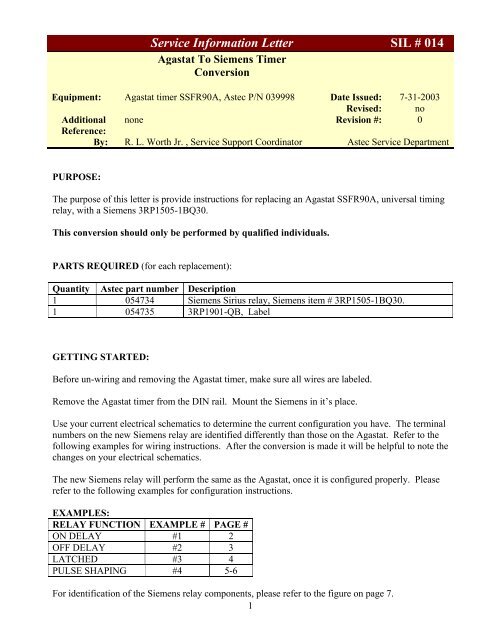 Service Information Letter SIL # 014

Agastat To Siemens Timer Conversion

Equipment: Agastat timer SSFR90A, Astec P/N 039998 Date Issued: 7-31-2003
Revised: no
Additional Reference: none Revision #: 0
By: R. L. Worth Jr. , Service Support Coordinator Astec Service Department

PURPOSE:

The purpose of this letter is provide instructions for replacing an Agastat SSFR90A, universal timing relay, with a Siemens 3RP1505-1BQ30.

This conversion should only be performed by qualified individuals.

PARTS REQUIRED (for each replacement):

| Quantity | Astec part number | Description |
|---|---|---|
| 1 | 054734 | Siemens Sirius relay, Siemens item # 3RP1505-1BQ30. |
| 1 | 054735 | 3RP1901-QB, Label |

GETTING STARTED:

Before un-wiring and removing the Agastat timer, make sure all wires are labeled.

Remove the Agastat timer from the DIN rail. Mount the Siemens in it's place.

Use your current electrical schematics to determine the current configuration you have. The terminal numbers on the new Siemens relay are identified differently than those on the Agastat. Refer to the following examples for wiring instructions. After the conversion is made it will be helpful to note the changes on your electrical schematics.

The new Siemens relay will perform the same as the Agastat, once it is configured properly. Please refer to the following examples for configuration instructions.

EXAMPLES:

| RELAY FUNCTION | EXAMPLE # | PAGE # |
|---|---|---|
| ON DELAY | #1 | 2 |
| OFF DELAY | #2 | 3 |
| LATCHED | #3 | 4 |
| PULSE SHAPING | #4 | 5-6 |

For identification of the Siemens relay components, please refer to the figure on page 7.

1